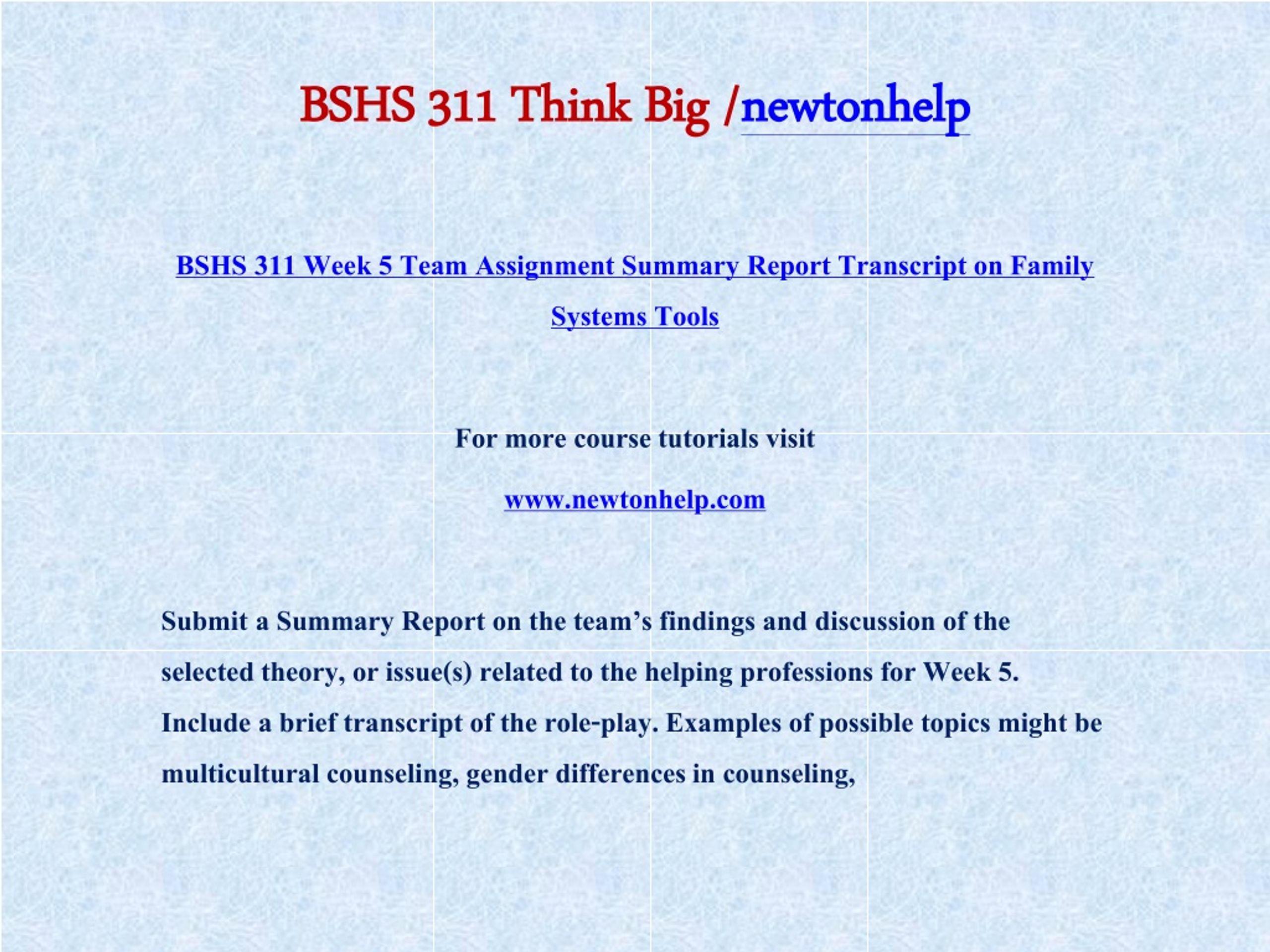 BSHS 311 Think Big /newtonhelp

BSHS 311 Week 5 Team Assignment Summary Report Transcript on Family Systems Tools

For more course tutorials visit

www.newtonhelp.com

Submit a Summary Report on the team’s findings and discussion of the selected theory, or issue(s) related to the helping professions for Week 5. Include a brief transcript of the role-play. Examples of possible topics might be multicultural counseling, gender differences in counseling,